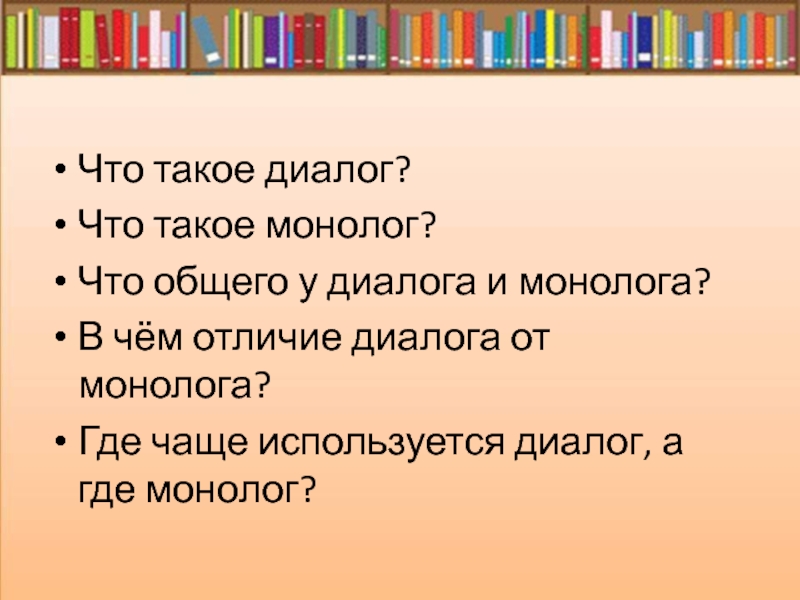 • Что такое диалог?
• Что такое монолог?
• Что общего у диалога и монолога?
• В чём отличие диалога от монолога?
• Где чаще используется диалог, а где монолог?